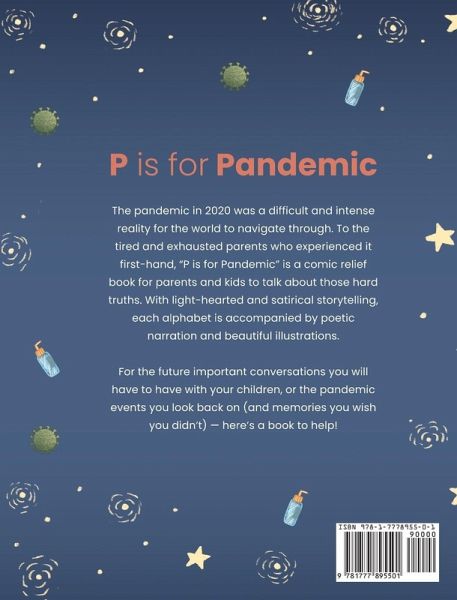 P is for Pandemic

The pandemic in 2020 was a difficult and intense reality for the world to navigate through. To the tired and exhausted parents who experienced it first-hand, "P is for Pandemic" is a comic relief book for parents and kids to talk about those hard truths. With light-hearted and satirical storytelling, each alphabet is accompanied by poetic narration and beautiful illustrations.

For the future important conversations you will have to have with your children, or the pandemic events you look back on (and memories you wish you didn't) — here's a book to help!

ISBN 978-1-7778955-0-1
90000
9 781777 895501